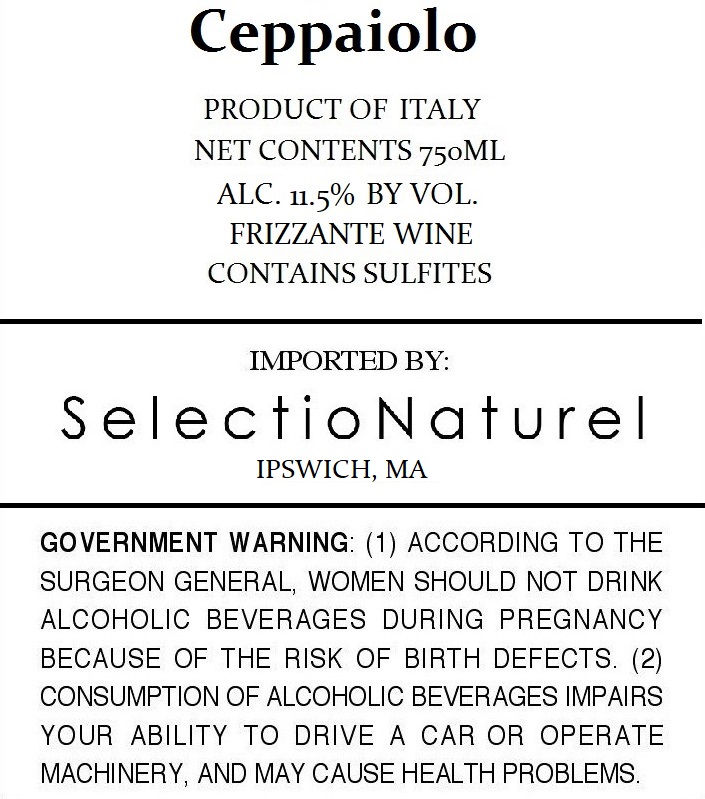 Ceppaiolo

PRODUCT OF ITALY
NET CONTENTS 750ML
ALC. 11.5% BY VOL.
FRIZZANTE WINE
CONTAINS SULFITES

IMPORTED BY:

SelectioNaturel

IPSWICH, MA

GOVERNMENT WARNING: (1) ACCORDING TO THE SURGEON GENERAL, WOMEN SHOULD NOT DRINK ALCOHOLIC BEVERAGES DURING PREGNANCY BECAUSE OF THE RISK OF BIRTH DEFECTS. (2) CONSUMPTION OF ALCOHOLIC BEVERAGES IMPAIRS YOUR ABILITY TO DRIVE A CAR OR OPERATE MACHINERY, AND MAY CAUSE HEALTH PROBLEMS.